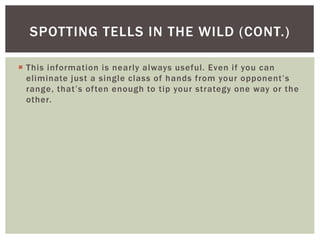 SPOTTING TELLS IN THE WILD (CONT.)

This information is nearly always useful. Even if you can eliminate just a single class of hands from your opponent's range, that's often enough to tip your strategy one way or the other.